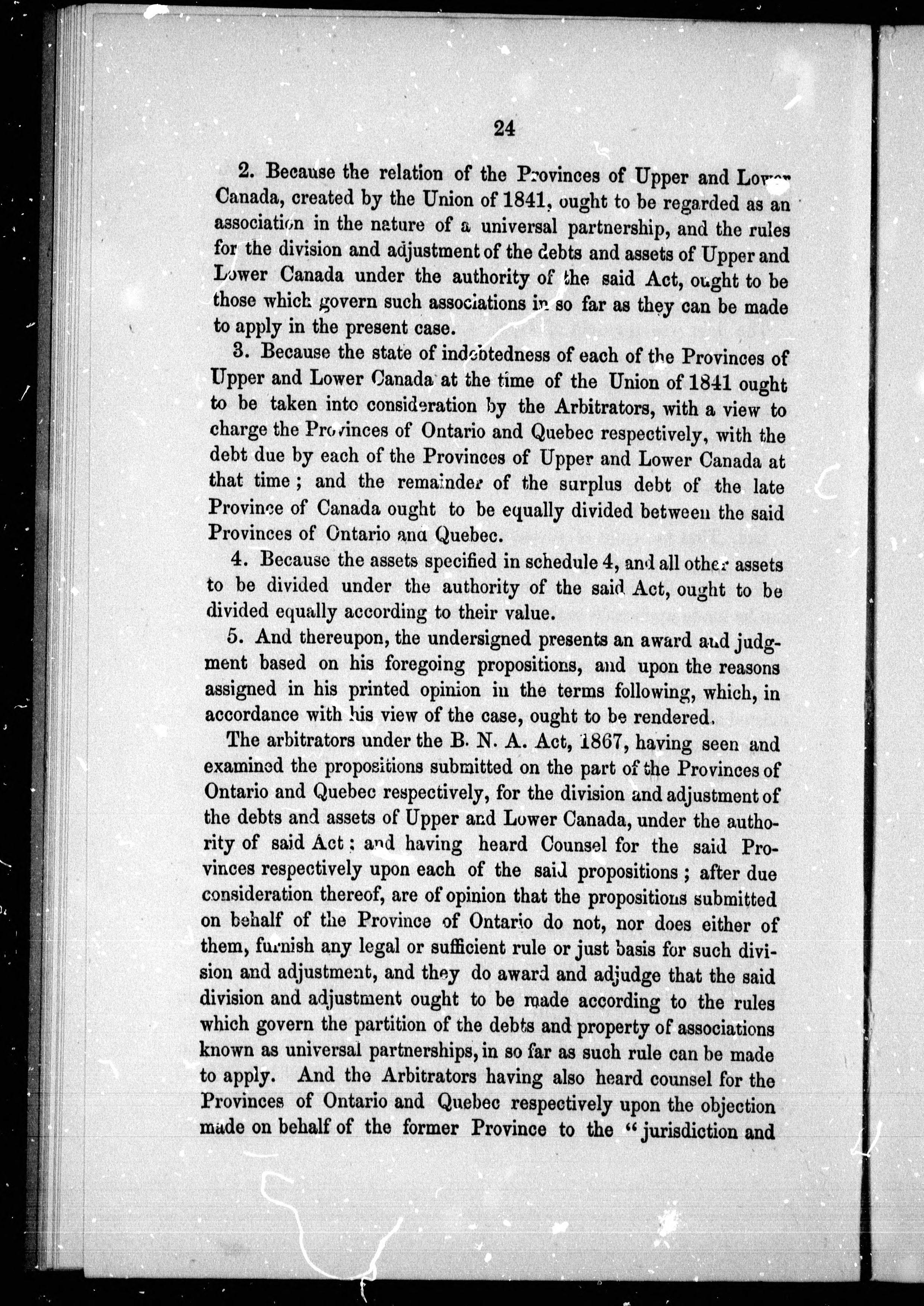 24

2. Because the relation of the Provinces of Upper and Lower Canada, created by the Union of 1841, ought to be regarded as an association in the nature of a universal partnership, and the rules for the division and adjustment of the debts and assets of Upper and Lower Canada under the authority of the said Act, ought to be those which govern such associations in so far as they can be made to apply in the present case.

3. Because the state of indebtedness of each of the Provinces of Upper and Lower Canada at the time of the Union of 1841 ought to be taken into consideration by the Arbitrators, with a view to charge the Provinces of Ontario and Quebec respectively, with the debt due by each of the Provinces of Upper and Lower Canada at that time; and the remainder of the surplus debt of the late Province of Canada ought to be equally divided between the said Provinces of Ontario and Quebec.

4. Because the assets specified in schedule 4, and all other assets to be divided under the authority of the said Act, ought to be divided equally according to their value.

5. And thereupon, the undersigned presents an award and judgment based on his foregoing propositions, and upon the reasons assigned in his printed opinion in the terms following, which, in accordance with his view of the case, ought to be rendered.

The arbitrators under the B. N. A. Act, 1867, having seen and examined the propositions submitted on the part of the Provinces of Ontario and Quebec respectively, for the division and adjustment of the debts and assets of Upper and Lower Canada, under the authority of said Act; and having heard Counsel for the said Provinces respectively upon each of the said propositions; after due consideration thereof, are of opinion that the propositions submitted on behalf of the Province of Ontario do not, nor does either of them, furnish any legal or sufficient rule or just basis for such division and adjustment, and they do award and adjudge that the said division and adjustment ought to be made according to the rules which govern the partition of the debts and property of associations known as universal partnerships, in so far as such rule can be made to apply. And the Arbitrators having also heard counsel for the Provinces of Ontario and Quebec respectively upon the objection made on behalf of the former Province to the "jurisdiction and